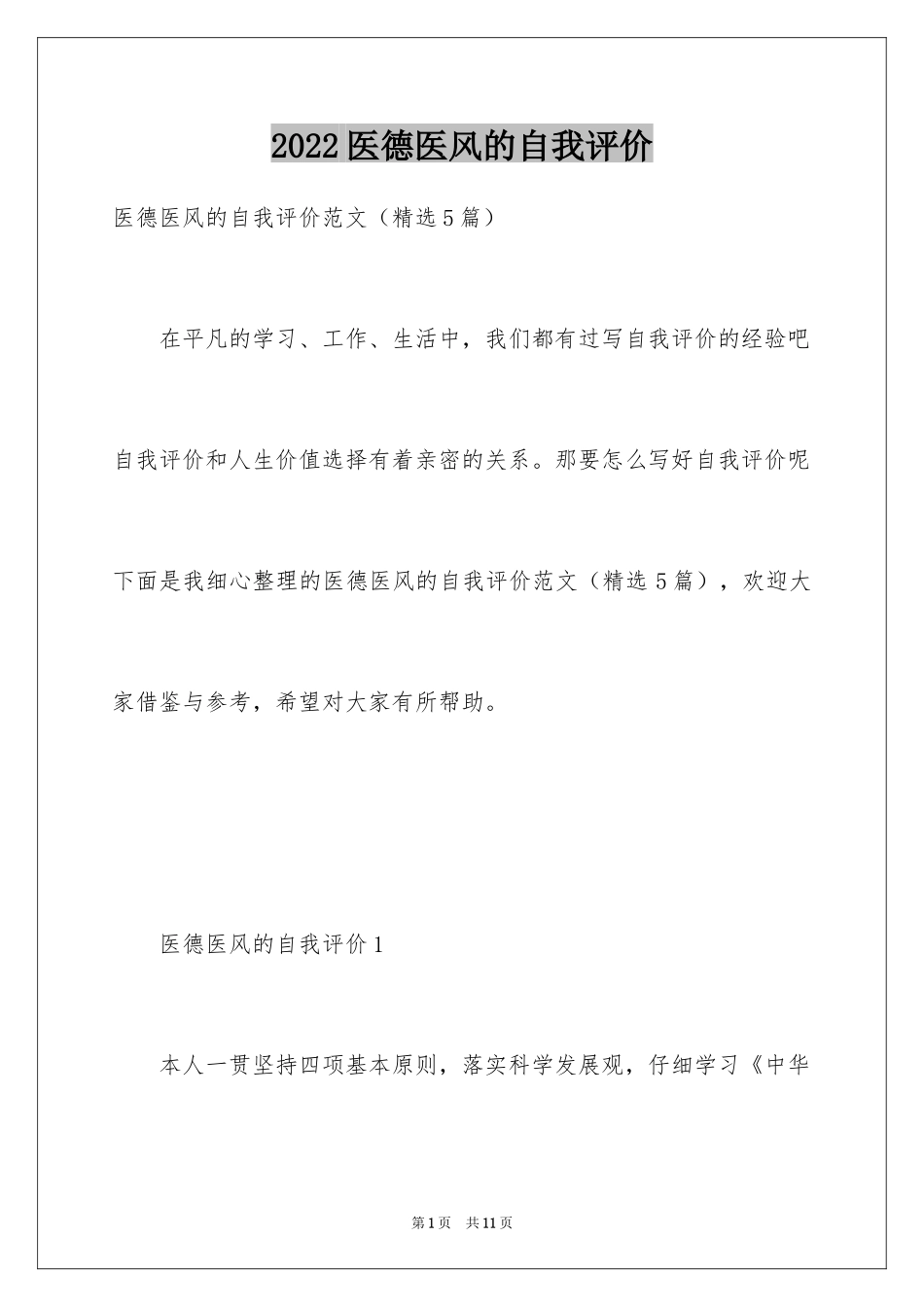 2022医德医风的自我评价

医德医风的自我评价范文（精选5篇）

在平凡的学习、工作、生活中，我们都有过写自我评价的经验吧自我评价和人生价值选择有着亲密的关系。那要怎么写好自我评价呢下面是我细心整理的医德医风的自我评价范文（精选5篇），欢迎大家借鉴与参考，希望对大家有所帮助。

医德医风的自我评价1

本人一贯坚持四项基本原则，落实科学发展观，仔细学习《中华

第1页 共11页